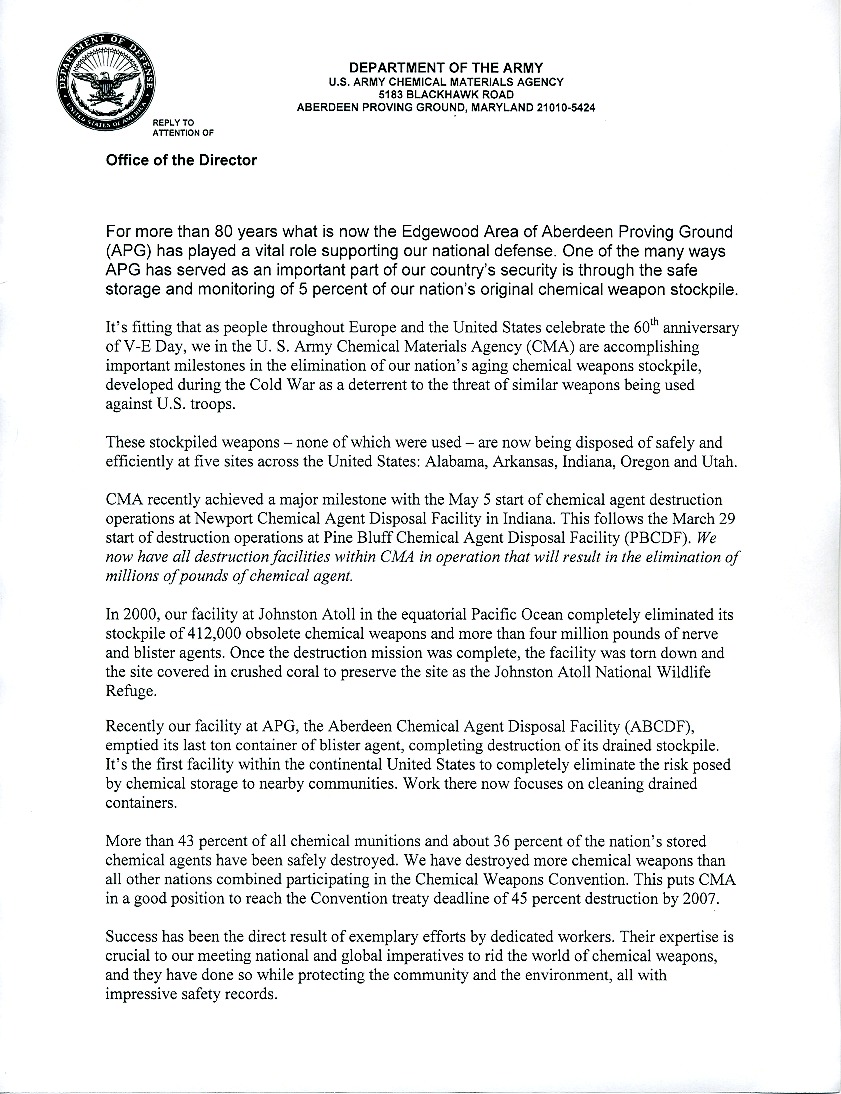 DEPARTMENT OF DEFENSE UNITED STATES OF AMERICA

DEPARTMENT OF THE ARMY
U.S. ARMY CHEMICAL MATERIALS AGENCY
5183 BLACKHAWK ROAD
ABERDEEN PROVING GROUND, MARYLAND 21010-5424

REPLY TO ATTENTION OF

Office of the Director

For more than 80 years what is now the Edgewood Area of Aberdeen Proving Ground (APG) has played a vital role supporting our national defense. One of the many ways APG has served as an important part of our country's security is through the safe storage and monitoring of 5 percent of our nation's original chemical weapon stockpile.

It's fitting that as people throughout Europe and the United States celebrate the 60$^{th}$ anniversary of V-E Day, we in the U. S. Army Chemical Materials Agency (CMA) are accomplishing important milestones in the elimination of our nation's aging chemical weapons stockpile, developed during the Cold War as a deterrent to the threat of similar weapons being used against U.S. troops.

These stockpiled weapons – none of which were used – are now being disposed of safely and efficiently at five sites across the United States: Alabama, Arkansas, Indiana, Oregon and Utah.

CMA recently achieved a major milestone with the May 5 start of chemical agent destruction operations at Newport Chemical Agent Disposal Facility in Indiana. This follows the March 29 start of destruction operations at Pine Bluff Chemical Agent Disposal Facility (PBCDF). We now have all destruction facilities within CMA in operation that will result in the elimination of millions of pounds of chemical agent.

In 2000, our facility at Johnston Atoll in the equatorial Pacific Ocean completely eliminated its stockpile of 412,000 obsolete chemical weapons and more than four million pounds of nerve and blister agents. Once the destruction mission was complete, the facility was torn down and the site covered in crushed coral to preserve the site as the Johnston Atoll National Wildlife Refuge.

Recently our facility at APG, the Aberdeen Chemical Agent Disposal Facility (ABCDF), emptied its last ton container of blister agent, completing destruction of its drained stockpile. It's the first facility within the continental United States to completely eliminate the risk posed by chemical storage to nearby communities. Work there now focuses on cleaning drained containers.

More than 43 percent of all chemical munitions and about 36 percent of the nation's stored chemical agents have been safely destroyed. We have destroyed more chemical weapons than all other nations combined participating in the Chemical Weapons Convention. This puts CMA in a good position to reach the Convention treaty deadline of 45 percent destruction by 2007.

Success has been the direct result of exemplary efforts by dedicated workers. Their expertise is crucial to our meeting national and global imperatives to rid the world of chemical weapons, and they have done so while protecting the community and the environment, all with impressive safety records.